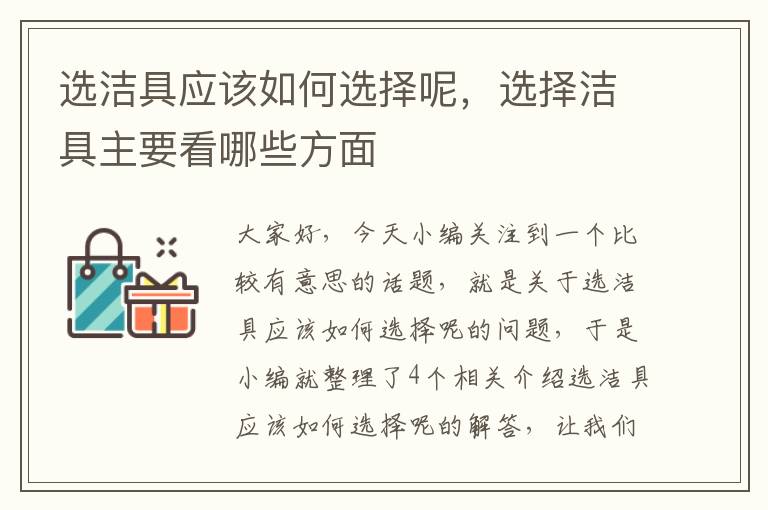 选洁具应该如何选择呢，选择洁具主要看哪些方面

大家好，今天小编关注到一个比较有意思的话题，就是关于选洁具应该如何选择呢的问题，于是小编就整理了4个相关介绍选洁具应该如何选择呢的解答，让我们